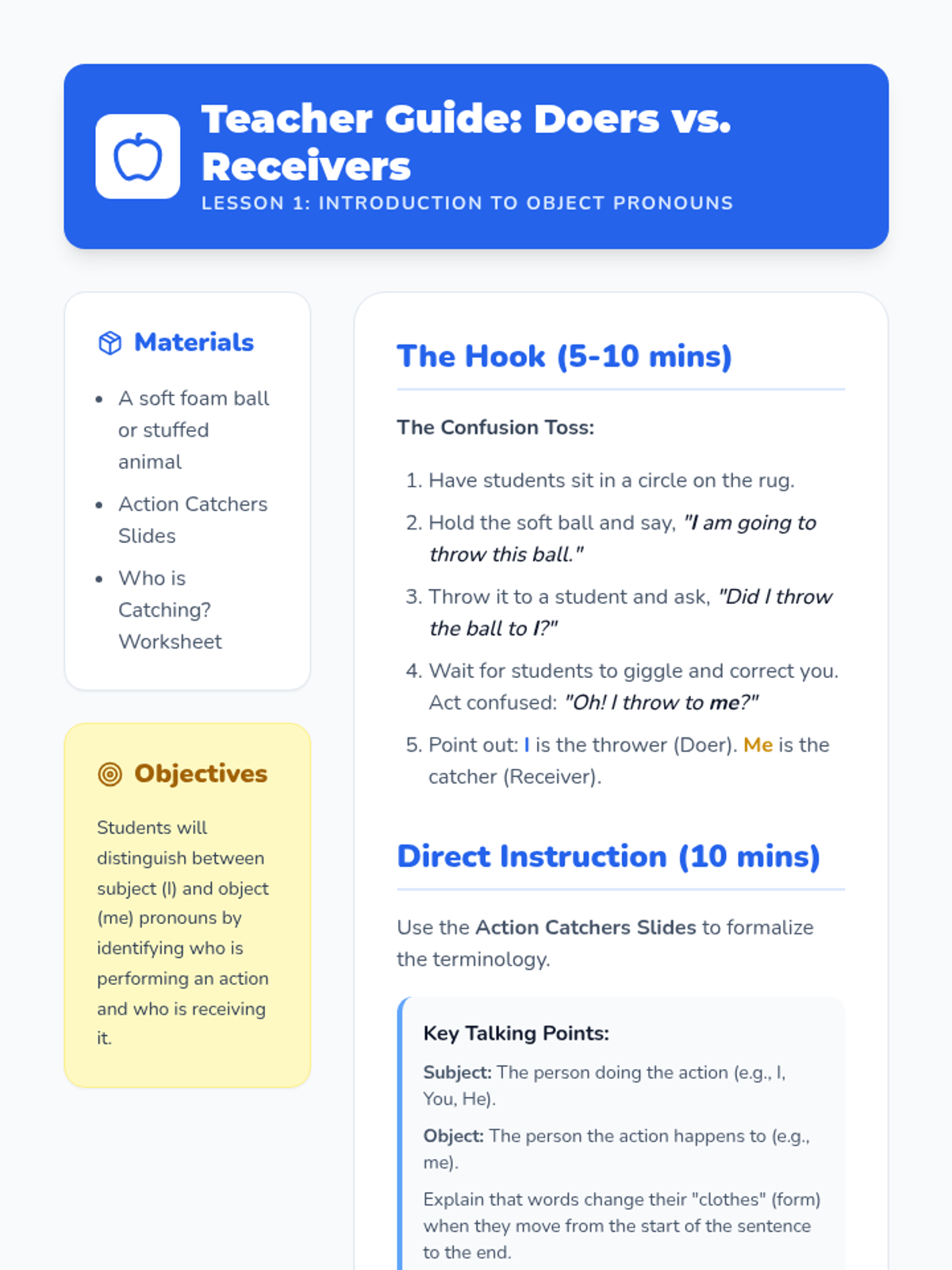 Teacher Guide: Doers vs. Receivers
LESSON 1: INTRODUCTION TO OBJECT PRONOUNS

Materials

- A soft foam ball or stuffed animal
- Action Catchers Slides
- Who is Catching? Worksheet

Objectives

Students will distinguish between subject (I) and object (me) pronouns by identifying who is performing an action and who is receiving it.

The Hook (5-10 mins)

The Confusion Toss:

1. Have students sit in a circle on the rug.
2. Hold the soft ball and say, "I am going to throw this ball."
3. Throw it to a student and ask, "Did I throw the ball to I?"
4. Wait for students to giggle and correct you. Act confused: "Oh! I throw to me?"
5. Point out: I is the thrower (Doer). Me is the catcher (Receiver).

Direct Instruction (10 mins)

Use the Action Catchers Slides to formalize the terminology.

Key Talking Points:

Subject: The person doing the action (e.g., I, You, He).

Object: The person the action happens to (e.g., me).

Explain that words change their "clothes" (form) when they move from the start of the sentence to the end.